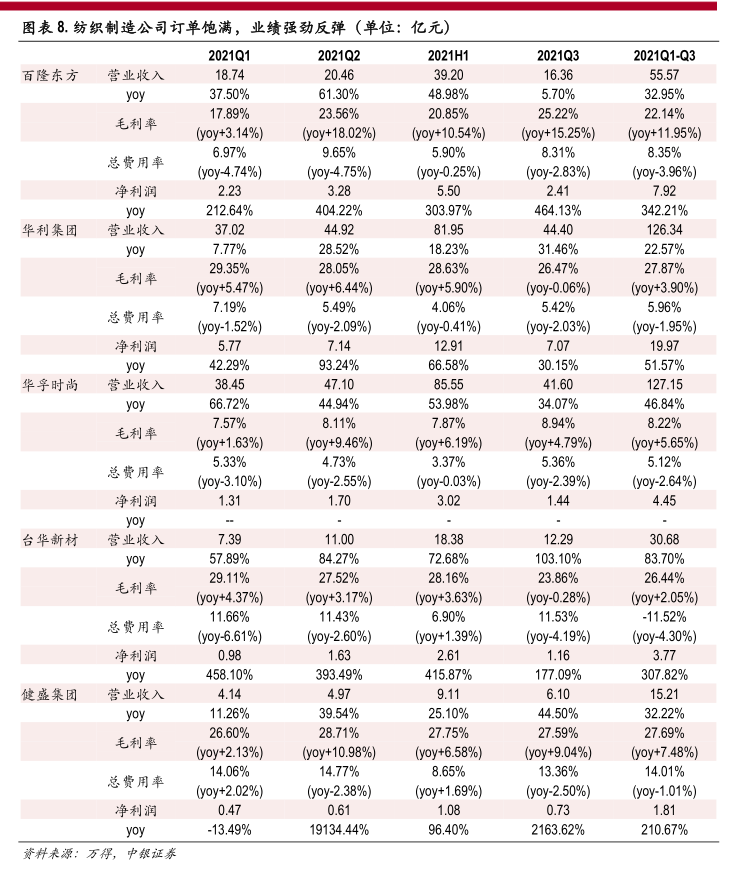 图表 8. 纺织制造公司订单饱满，业绩强劲反弹（单位：亿元）

| | | 2021Q1 | 2021Q2 | 2021H1 | 2021Q3 | 2021Q1-Q3 |
|---|---|---|---|---|---|---|
| 百隆东方 | 营业收入 | 18.74 | 20.46 | 39.20 | 16.36 | 55.57 |
| | yoy | 37.50% | 61.30% | 48.98% | 5.70% | 32.95% |
| | 毛利率 | 17.89% (yoy+3.14%) | 23.56% (yoy+18.02%) | 20.85% (yoy+10.54%) | 25.22% (yoy+15.25%) | 22.14% (yoy+11.95%) |
| | 总费用率 | 6.97% (yoy-4.74%) | 9.65% (yoy-4.75%) | 5.90% (yoy-0.25%) | 8.31% (yoy-2.83%) | 8.35% (yoy-3.96%) |
| | 净利润 | 2.23 | 3.28 | 5.50 | 2.41 | 7.92 |
| | yoy | 212.64% | 404.22% | 303.97% | 464.13% | 342.21% |
| 华利集团 | 营业收入 | 37.02 | 44.92 | 81.95 | 44.40 | 126.34 |
| | yoy | 7.77% | 28.52% | 18.23% | 31.46% | 22.57% |
| | 毛利率 | 29.35% (yoy+5.47%) | 28.05% (yoy+6.44%) | 28.63% (yoy+5.90%) | 26.47% (yoy-0.06%) | 27.87% (yoy+3.90%) |
| | 总费用率 | 7.19% (yoy-1.52%) | 5.49% (yoy-2.09%) | 4.06% (yoy-0.41%) | 5.42% (yoy-2.03%) | 5.96% (yoy-1.95%) |
| | 净利润 | 5.77 | 7.14 | 12.91 | 7.07 | 19.97 |
| | yoy | 42.29% | 93.24% | 66.58% | 30.15% | 51.57% |
| 华孚时尚 | 营业收入 | 38.45 | 47.10 | 85.55 | 41.60 | 127.15 |
| | yoy | 66.72% | 44.94% | 53.98% | 34.07% | 46.84% |
| | 毛利率 | 7.57% (yoy+1.63%) | 8.11% (yoy+9.46%) | 7.87% (yoy+6.19%) | 8.94% (yoy+4.79%) | 8.22% (yoy+5.65%) |
| | 总费用率 | 5.33% (yoy-3.10%) | 4.73% (yoy-2.55%) | 3.37% (yoy-0.03%) | 5.36% (yoy-2.39%) | 5.12% (yoy-2.64%) |
| | 净利润 | 1.31 | 1.70 | 3.02 | 1.44 | 4.45 |
| | yoy | -- | - | - | - | - |
| 台华新材 | 营业收入 | 7.39 | 11.00 | 18.38 | 12.29 | 30.68 |
| | yoy | 57.89% | 84.27% | 72.68% | 103.10% | 83.70% |
| | 毛利率 | 29.11% (yoy+4.37%) | 27.52% (yoy+3.17%) | 28.16% (yoy+3.63%) | 23.86% (yoy-0.28%) | 26.44% (yoy+2.05%) |
| | 总费用率 | 11.66% (yoy-6.61%) | 11.43% (yoy-2.60%) | 6.90% (yoy+1.39%) | 11.53% (yoy-4.19%) | -11.52% (yoy-4.30%) |
| | 净利润 | 0.98 | 1.63 | 2.61 | 1.16 | 3.77 |
| | yoy | 458.10% | 393.49% | 415.87% | 177.09% | 307.82% |
| 健盛集团 | 营业收入 | 4.14 | 4.97 | 9.11 | 6.10 | 15.21 |
| | yoy | 11.26% | 39.54% | 25.10% | 44.50% | 32.22% |
| | 毛利率 | 26.60% (yoy+2.13%) | 28.71% (yoy+10.98%) | 27.75% (yoy+6.58%) | 27.59% (yoy+9.04%) | 27.69% (yoy+7.48%) |
| | 总费用率 | 14.06% (yoy+2.02%) | 14.77% (yoy-2.38%) | 8.65% (yoy+1.69%) | 13.36% (yoy-2.50%) | 14.01% (yoy-1.01%) |
| | 净利润 | 0.47 | 0.61 | 1.08 | 0.73 | 1.81 |
| | yoy | -13.49% | 19134.44% | 96.40% | 2163.62% | 210.67% |

资料来源：万得，中银证券